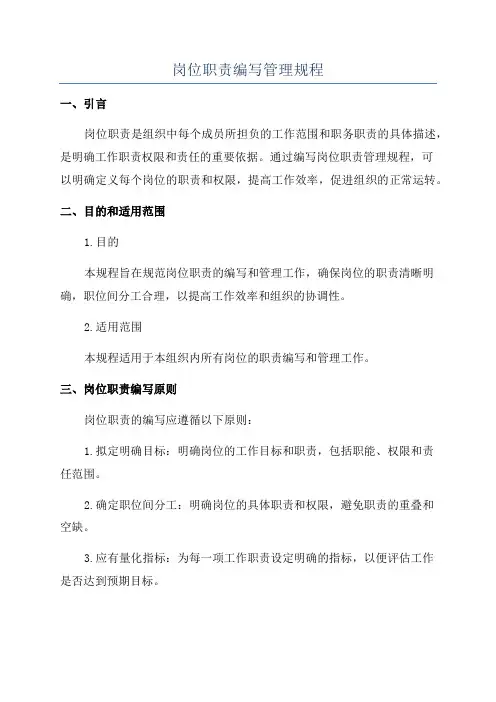 岗位职责编写管理规程

一、引言

岗位职责是组织中每个成员所担负的工作范围和职务职责的具体描述，是明确工作职责权限和责任的重要依据。通过编写岗位职责管理规程，可以明确定义每个岗位的职责和权限，提高工作效率，促进组织的正常运转。

二、目的和适用范围

1.目的

本规程旨在规范岗位职责的编写和管理工作，确保岗位的职责清晰明确，职位间分工合理，以提高工作效率和组织的协调性。

2.适用范围

本规程适用于本组织内所有岗位的职责编写和管理工作。

三、岗位职责编写原则

岗位职责的编写应遵循以下原则：

1.拟定明确目标：明确岗位的工作目标和职责，包括职能、权限和责任范围。

2.确定职位间分工：明确岗位的具体职责和权限，避免职责的重叠和空缺。

3.应有量化指标：为每一项工作职责设定明确的指标，以便评估工作是否达到预期目标。